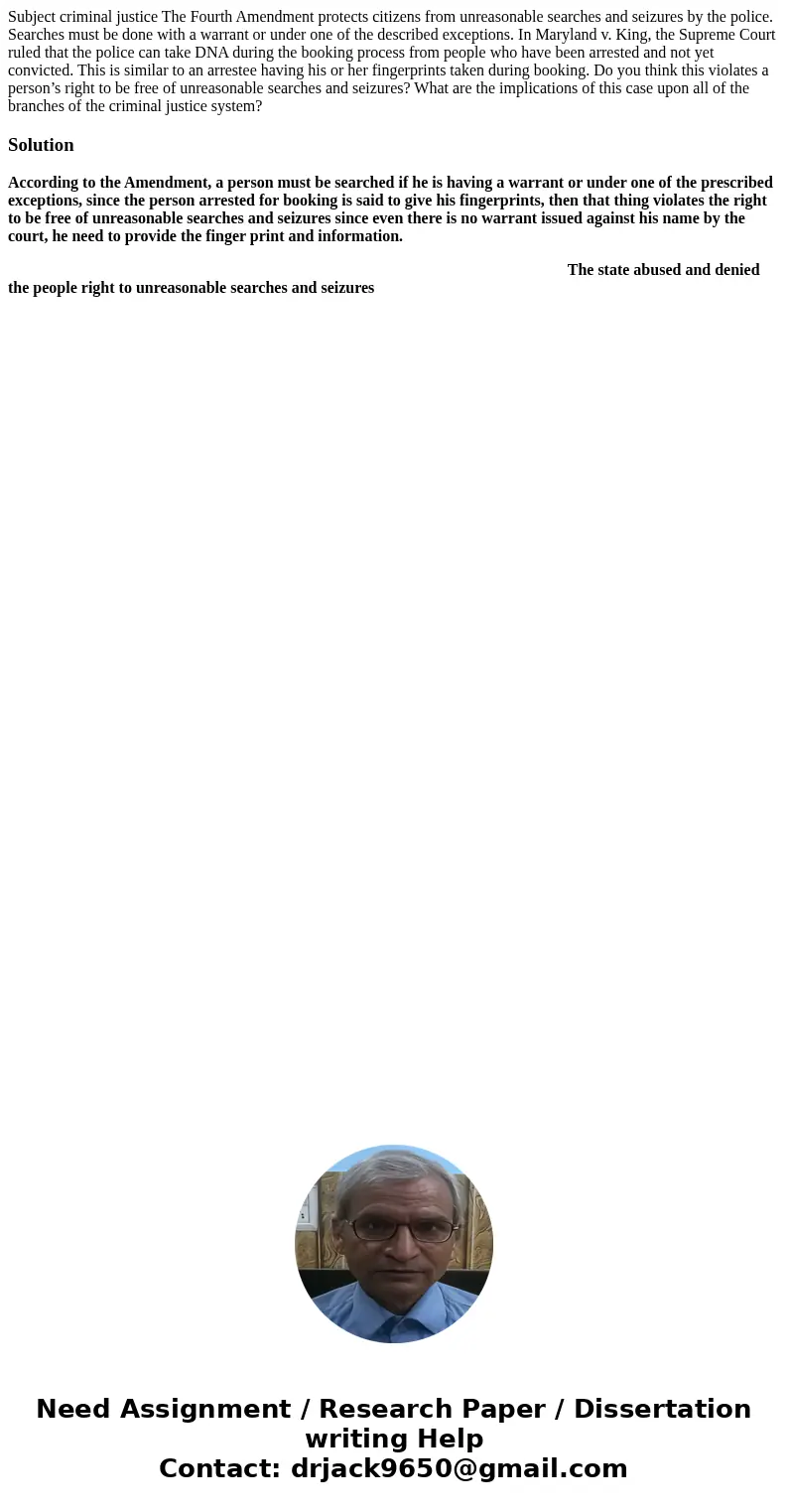 Subject criminal justice The Fourth Amendment protects citizens from unreasonable searches and seizures by the police. Searches must be done with a warrant or under one of the described exceptions. In Maryland v. King, the Supreme Court ruled that the police can take DNA during the booking process from people who have been arrested and not yet convicted. This is similar to an arrestee having his or her fingerprints taken during booking. Do you think this violates a person’s right to be free of unreasonable searches and seizures? What are the implications of this case upon all of the branches of the criminal justice system?

Solution

According to the Amendment, a person must be searched if he is having a warrant or under one of the prescribed exceptions, since the person arrested for booking is said to give his fingerprints, then that thing violates the right to be free of unreasonable searches and seizures since even there is no warrant issued against his name by the court, he need to provide the finger print and information.

The state abused and denied the people right to unreasonable searches and seizures

Need Assignment / Research Paper / Dissertation writing Help
Contact: drjack9650@gmail.com